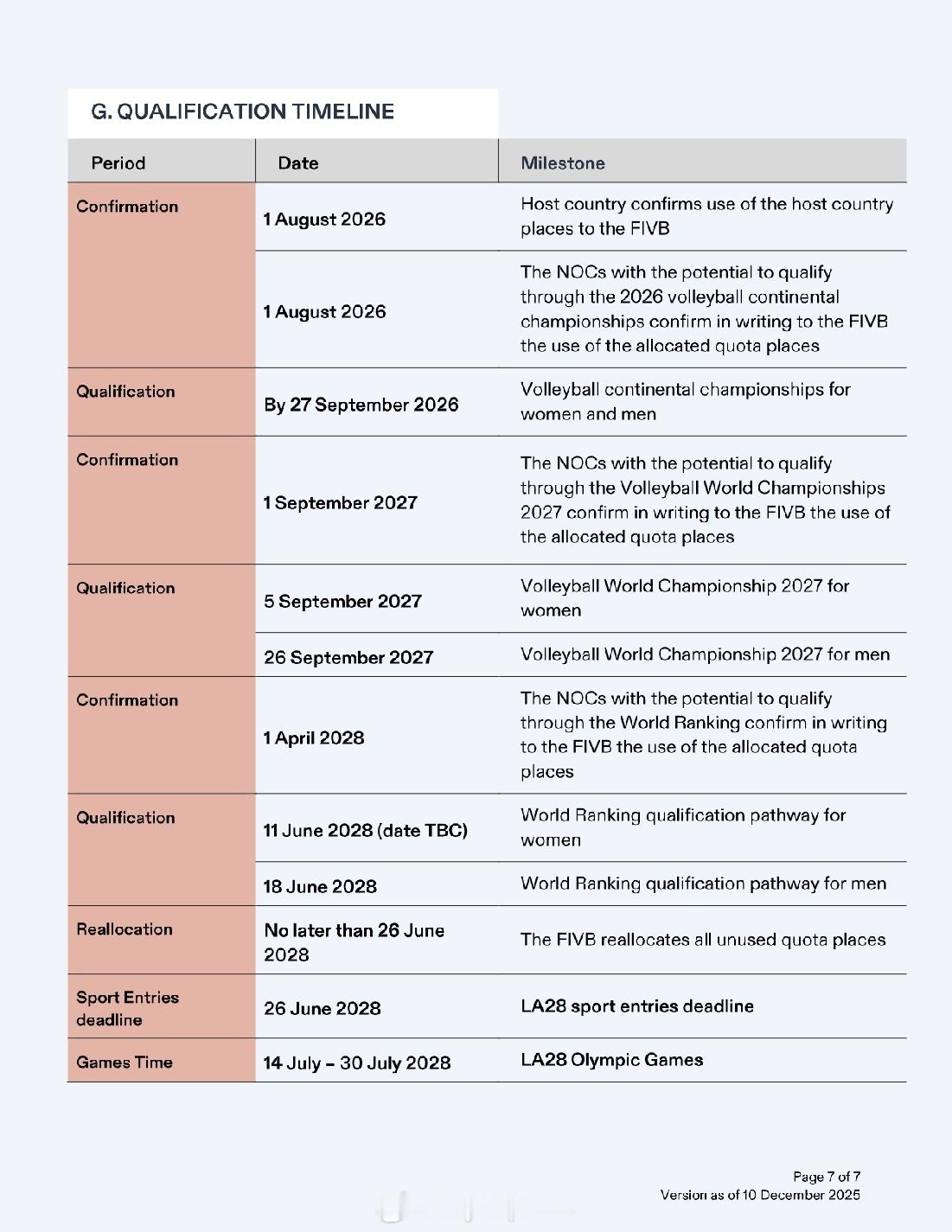 G. QUALIFICATION TIMELINE

| Period | Date | Milestone |
|---|---|---|
| Confirmation | 1 August 2026 | Host country confirms use of the host country places to the FIVB |
| | 1 August 2026 | The NOCs with the potential to qualify through the 2026 volleyball continental championships confirm in writing to the FIVB the use of the allocated quota places |
| Qualification | By 27 September 2026 | Volleyball continental championships for women and men |
| Confirmation | 1 September 2027 | The NOCs with the potential to qualify through the Volleyball World Championships 2027 confirm in writing to the FIVB the use of the allocated quota places |
| Qualification | 5 September 2027 | Volleyball World Championship 2027 for women |
| | 26 September 2027 | Volleyball World Championship 2027 for men |
| Confirmation | 1 April 2028 | The NOCs with the potential to qualify through the World Ranking confirm in writing to the FIVB the use of the allocated quota places |
| Qualification | 11 June 2028 (date TBC) | World Ranking qualification pathway for women |
| | 18 June 2028 | World Ranking qualification pathway for men |
| Reallocation | No later than 26 June 2028 | The FIVB reallocates all unused quota places |
| Sport Entries deadline | 26 June 2028 | LA28 sport entries deadline |
| Games Time | 14 July – 30 July 2028 | LA28 Olympic Games |

Page 7 of 7
Version as of 10 December 2025